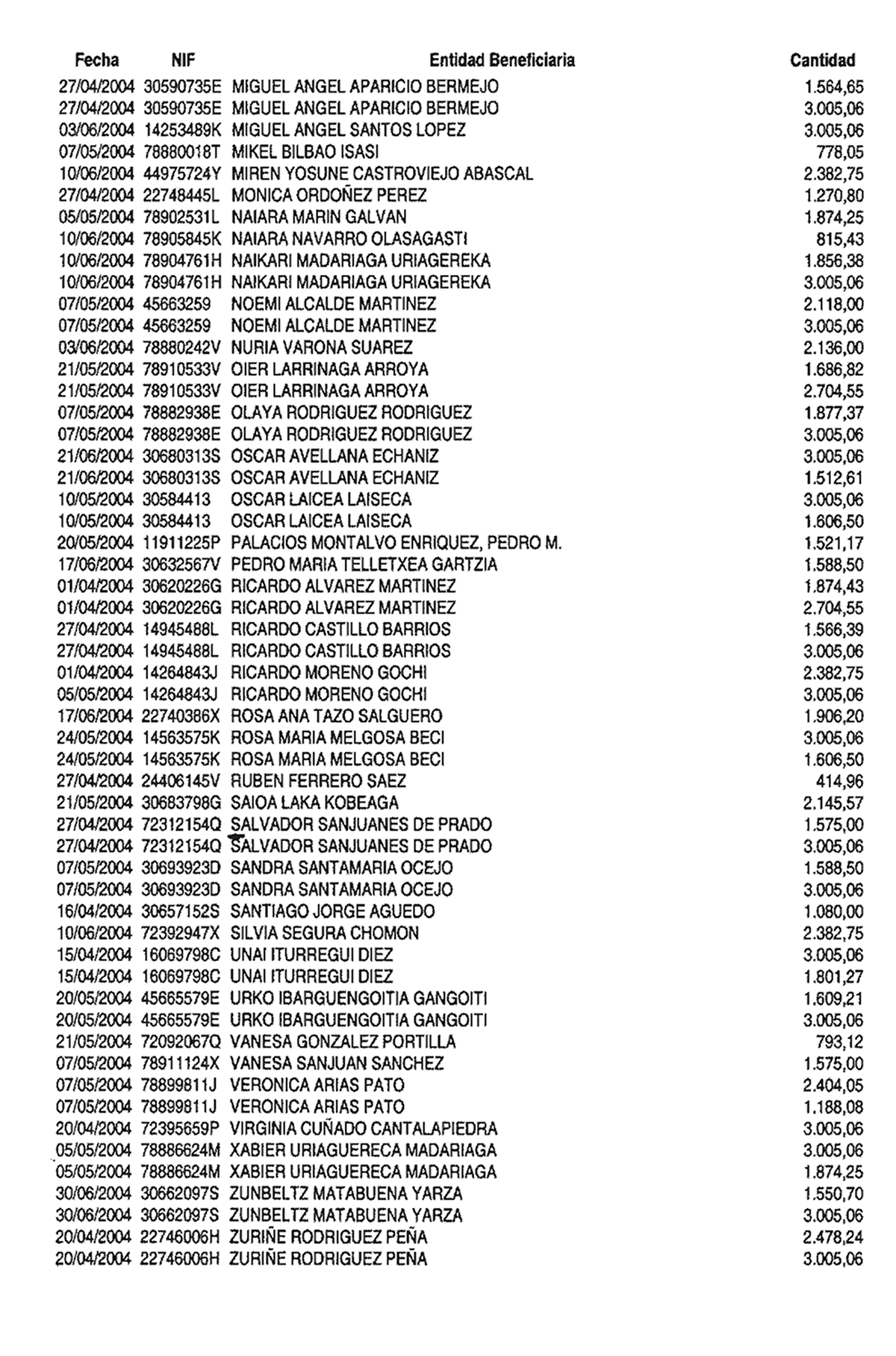 | Fecha | NIF | Entidad Beneficiaria | Cantidad |
|---|---|---|---|
| 27/04/2004 | 30590735E | MIGUEL ANGEL APARICIO BERMEJO | 1.564,65 |
| 27/04/2004 | 30590735E | MIGUEL ANGEL APARICIO BERMEJO | 3.005,06 |
| 03/06/2004 | 14253489K | MIGUEL ANGEL SANTOS LOPEZ | 3.005,06 |
| 07/05/2004 | 78880018T | MIKEL BILBAO ISASI | 778,05 |
| 10/06/2004 | 44975724Y | MIREN YOSUNE CASTROVIEJO ABASCAL | 2.382,75 |
| 27/04/2004 | 22748445L | MONICA ORDOÑEZ PEREZ | 1.270,80 |
| 05/05/2004 | 78902531L | NAIARA MARIN GALVAN | 1.874,25 |
| 10/06/2004 | 78905845K | NAIARA NAVARRO OLASAGASTI | 815,43 |
| 10/06/2004 | 78904761H | NAIKARI MADARIAGA URIAGEREKA | 1.856,38 |
| 10/06/2004 | 78904761H | NAIKARI MADARIAGA URIAGEREKA | 3.005,06 |
| 07/05/2004 | 45663259 | NOEMI ALCALDE MARTINEZ | 2.118,00 |
| 07/05/2004 | 45663259 | NOEMI ALCALDE MARTINEZ | 3.005,06 |
| 03/06/2004 | 78880242V | NURIA VARONA SUAREZ | 2.136,00 |
| 21/05/2004 | 78910533V | OIER LARRINAGA ARROYA | 1.686,82 |
| 21/05/2004 | 78910533V | OIER LARRINAGA ARROYA | 2.704,55 |
| 07/05/2004 | 78882938E | OLAYA RODRIGUEZ RODRIGUEZ | 1.877,37 |
| 07/05/2004 | 78882938E | OLAYA RODRIGUEZ RODRIGUEZ | 3.005,06 |
| 21/06/2004 | 30680313S | OSCAR AVELLANA ECHANIZ | 3.005,06 |
| 21/06/2004 | 30680313S | OSCAR AVELLANA ECHANIZ | 1.512,61 |
| 10/05/2004 | 30584413 | OSCAR LAICEA LAISECA | 3.005,06 |
| 10/05/2004 | 30584413 | OSCAR LAICEA LAISECA | 1.606,50 |
| 20/05/2004 | 11911225P | PALACIOS MONTALVO ENRIQUEZ, PEDRO M. | 1.521,17 |
| 17/06/2004 | 30632567V | PEDRO MARIA TELLETXEA GARTZIA | 1.588,50 |
| 01/04/2004 | 30620226G | RICARDO ALVAREZ MARTINEZ | 1.874,43 |
| 01/04/2004 | 30620226G | RICARDO ALVAREZ MARTINEZ | 2.704,55 |
| 27/04/2004 | 14945488L | RICARDO CASTILLO BARRIOS | 1.566,39 |
| 27/04/2004 | 14945488L | RICARDO CASTILLO BARRIOS | 3.005,06 |
| 01/04/2004 | 14264843J | RICARDO MORENO GOCHI | 2.382,75 |
| 05/05/2004 | 14264843J | RICARDO MORENO GOCHI | 3.005,06 |
| 17/06/2004 | 22740386X | ROSA ANA TAZO SALGUERO | 1.906,20 |
| 24/05/2004 | 14563575K | ROSA MARIA MELGOSA BECI | 3.005,06 |
| 24/05/2004 | 14563575K | ROSA MARIA MELGOSA BECI | 1.606,50 |
| 27/04/2004 | 24406145V | RUBEN FERRERO SAEZ | 414,96 |
| 21/05/2004 | 30683798G | SAIOA LAKA KOBEAGA | 2.145,57 |
| 27/04/2004 | 72312154Q | SALVADOR SANJUANES DE PRADO | 1.575,00 |
| 27/04/2004 | 72312154Q | SALVADOR SANJUANES DE PRADO | 3.005,06 |
| 07/05/2004 | 30693923D | SANDRA SANTAMARIA OCEJO | 1.588,50 |
| 07/05/2004 | 30693923D | SANDRA SANTAMARIA OCEJO | 3.005,06 |
| 16/04/2004 | 30657152S | SANTIAGO JORGE AGUEDO | 1.080,00 |
| 10/06/2004 | 72392947X | SILVIA SEGURA CHOMON | 2.382,75 |
| 15/04/2004 | 16069798C | UNAI ITURREGUI DIEZ | 3.005,06 |
| 15/04/2004 | 16069798C | UNAI ITURREGUI DIEZ | 1.801,27 |
| 20/05/2004 | 45665579E | URKO IBARGUENGOITIA GANGOITI | 1.609,21 |
| 20/05/2004 | 45665579E | URKO IBARGUENGOITIA GANGOITI | 3.005,06 |
| 21/05/2004 | 72092067Q | VANESA GONZALEZ PORTILLA | 793,12 |
| 07/05/2004 | 78911124X | VANESA SANJUAN SANCHEZ | 1.575,00 |
| 07/05/2004 | 78899811J | VERONICA ARIAS PATO | 2.404,05 |
| 07/05/2004 | 78899811J | VERONICA ARIAS PATO | 1.188,08 |
| 20/04/2004 | 72395659P | VIRGINIA CUÑADO CANTALAPIEDRA | 3.005,06 |
| 05/05/2004 | 78886624M | XABIER URIAGUERECA MADARIAGA | 3.005,06 |
| 05/05/2004 | 78886624M | XABIER URIAGUERECA MADARIAGA | 1.874,25 |
| 30/06/2004 | 30662097S | ZUNBELTZ MATABUENA YARZA | 1.550,70 |
| 30/06/2004 | 30662097S | ZUNBELTZ MATABUENA YARZA | 3.005,06 |
| 20/04/2004 | 22746006H | ZURIÑE RODRIGUEZ PEÑA | 2.478,24 |
| 20/04/2004 | 22746006H | ZURIÑE RODRIGUEZ PEÑA | 3.005,06 |